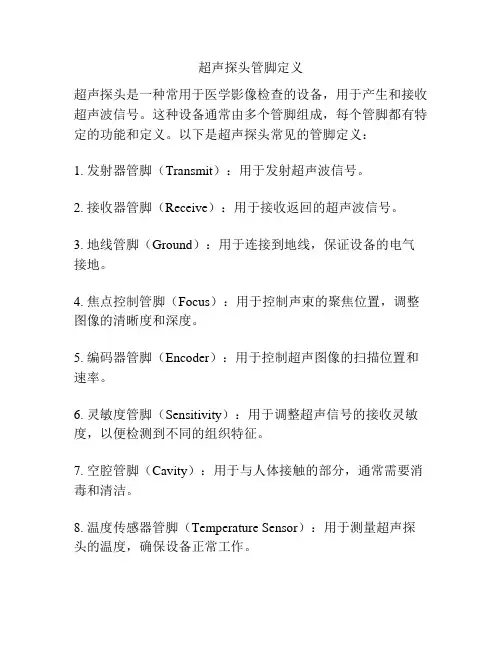 超声探头管脚定义

超声探头是一种常用于医学影像检查的设备，用于产生和接收超声波信号。这种设备通常由多个管脚组成，每个管脚都有特定的功能和定义。以下是超声探头常见的管脚定义：

1. 发射器管脚（Transmit）：用于发射超声波信号。

2. 接收器管脚（Receive）：用于接收返回的超声波信号。

3. 地线管脚（Ground）：用于连接到地线，保证设备的电气接地。

4. 焦点控制管脚（Focus）：用于控制声束的聚焦位置，调整图像的清晰度和深度。

5. 编码器管脚（Encoder）：用于控制超声图像的扫描位置和速率。

6. 灵敏度管脚（Sensitivity）：用于调整超声信号的接收灵敏度，以便检测到不同的组织特征。

7. 空腔管脚（Cavity）：用于与人体接触的部分，通常需要消毒和清洁。

8. 温度传感器管脚（Temperature Sensor）：用于测量超声探头的温度，确保设备正常工作。